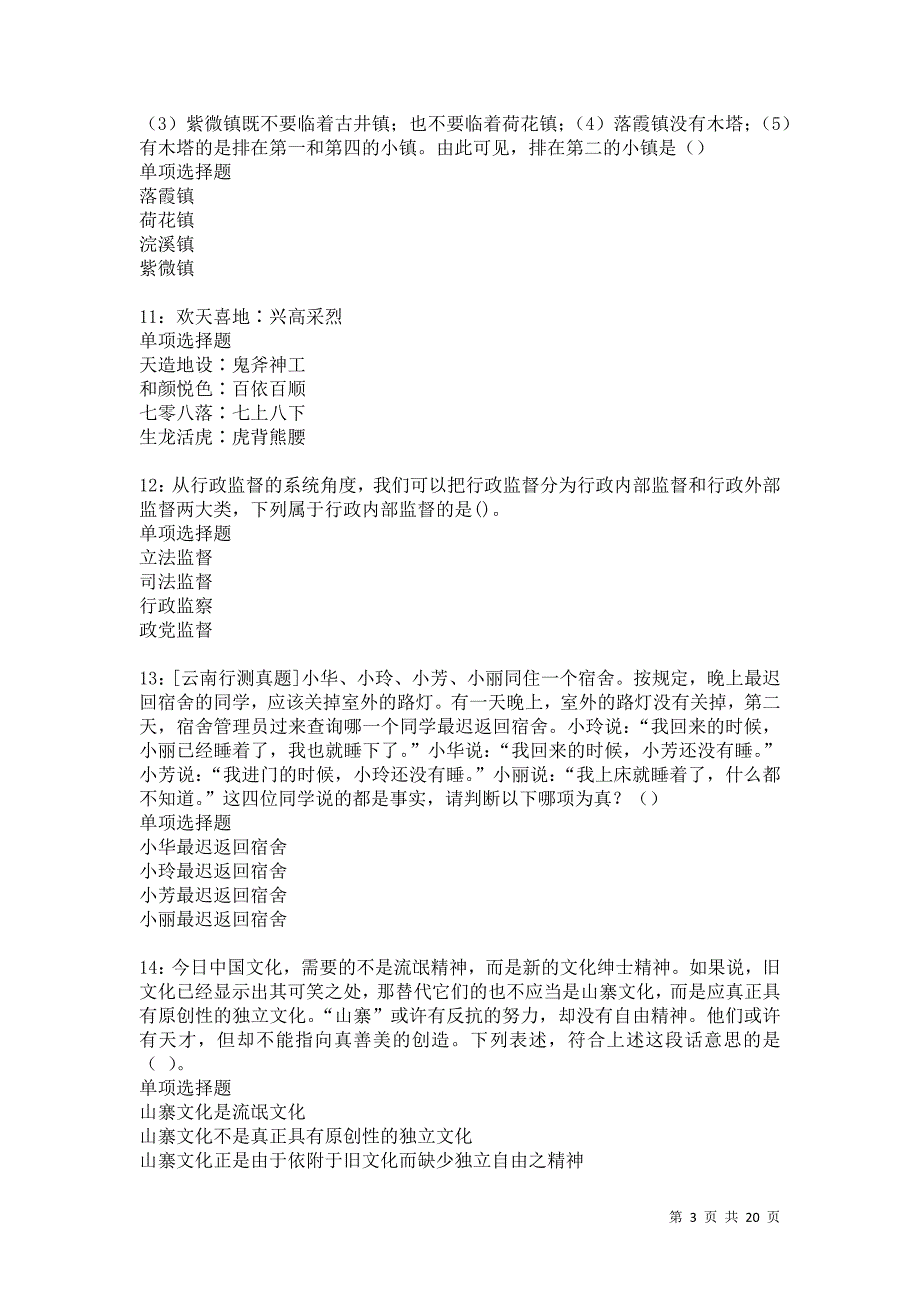 （3）紫微镇既不要临着古井镇；也不要临着荷花镇；（4）落霞镇没有木塔；（5）有木塔的是排在第一和第四的小镇。由此可见，排在第二的小镇是（）
单项选择题
落霞镇
荷花镇
浣溪镇
紫微镇

11：欢天喜地∶兴高采烈
单项选择题
天造地设∶鬼斧神工
和颜悦色∶百依百顺
七零八落∶七上八下
生龙活虎∶虎背熊腰

12：从行政监督的系统角度，我们可以把行政监督分为行政内部监督和行政外部监督两大类，下列属于行政内部监督的是()。
单项选择题
立法监督
司法监督
行政监察
政党监督

13：[云南行测真题]小华、小玲、小芳、小丽同住一个宿舍。按规定，晚上最迟回宿舍的同学，应该关掉室外的路灯。有一天晚上，室外的路灯没有关掉，第二天，宿舍管理员过来查询哪一个同学最迟返回宿舍。小玲说：“我回来的时候，小丽已经睡着了，我也就睡下了。”小华说：“我回来的时候，小芳还没有睡。”小芳说：“我进门的时候，小玲还没有睡。”小丽说：“我上床就睡着了，什么都不知道。”这四位同学说的都是事实，请判断以下哪项为真？（）
单项选择题
小华最迟返回宿舍
小玲最迟返回宿舍
小芳最迟返回宿舍
小丽最迟返回宿舍

14：今日中国文化，需要的不是流氓精神，而是新的文化绅士精神。如果说，旧文化已经显示出其可笑之处，那替代它们的也不应当是山寨文化，而是应真正具有原创性的独立文化。“山寨”或许有反抗的努力，却没有自由精神。他们或许有天才，但却不能指向真善美的创造。下列表述，符合上述这段话意思的是（ ）。
单项选择题
山寨文化是流氓文化
山寨文化不是真正具有原创性的独立文化
山寨文化正是由于依附于旧文化而缺少独立自由之精神

第 3 页 共 20 页